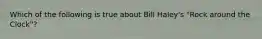 Which of the following is true about Bill Haley's "Rock around the Clock"?